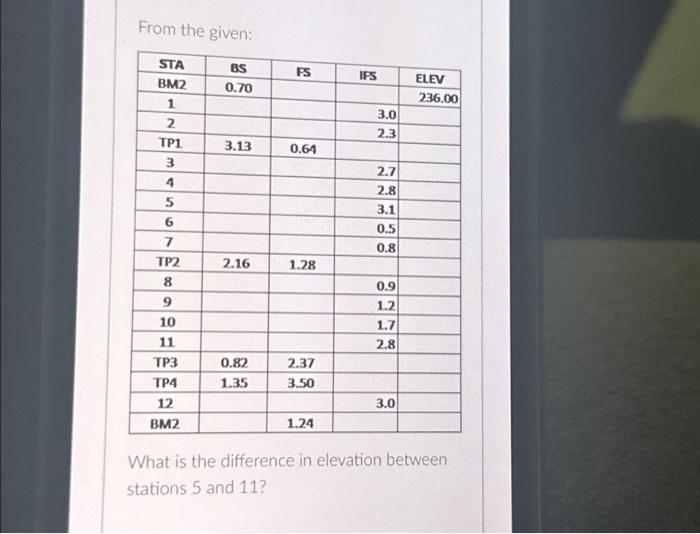 From the given:

| STA | BS | FS | IFS | ELEV |
|---|---|---|---|---|
| BM2 | 0.70 | | | 236.00 |
| 1 | | | 3.0 | |
| 2 | | | 2.3 | |
| TP1 | 3.13 | 0.64 | | |
| 3 | | | 2.7 | |
| 4 | | | 2.8 | |
| 5 | | | 3.1 | |
| 6 | | | 0.5 | |
| 7 | | | 0.8 | |
| TP2 | 2.16 | 1.28 | | |
| 8 | | | 0.9 | |
| 9 | | | 1.2 | |
| 10 | | | 1.7 | |
| 11 | | | 2.8 | |
| TP3 | 0.82 | 2.37 | | |
| TP4 | 1.35 | 3.50 | | |
| 12 | | | 3.0 | |
| BM2 | | 1.24 | | |

What is the difference in elevation between stations 5 and 11?